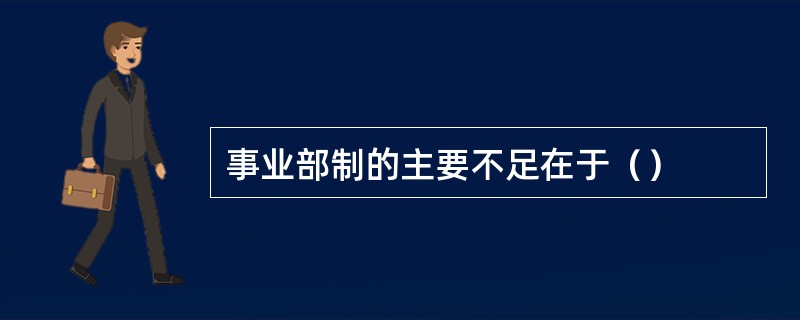 事业部制的主要不足在于（）